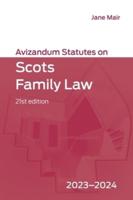 Jane Mair

Avizandum Statutes on

Scots Family Law

21st edition

2023–2024